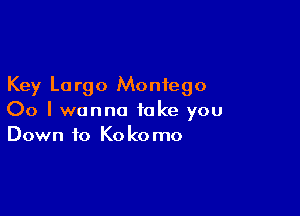 Key Largo Montego
Oo I wanna take you
Down to Kokomo